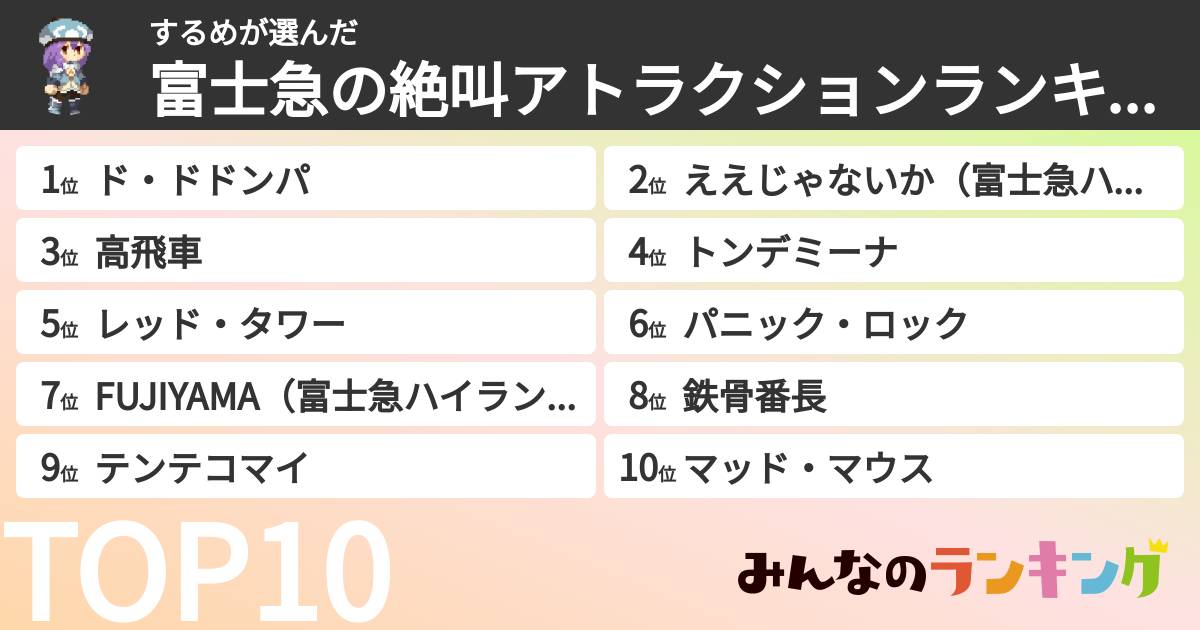 するめが選んだ
富士急の絶叫アトラクションランキ...

1位 ド・ドドンパ

2位 ええじゃないか（富士急ハ...

3位 高飛車

4位 トンデミーナ

5位 レッド・タワー

6位 パニック・ロック

7位 FUJIYAMA（富士急ハイラン...

8位 鉄骨番長

9位 テンテコマイ

10位 マッド・マウス

TOP10

みんなのランキング